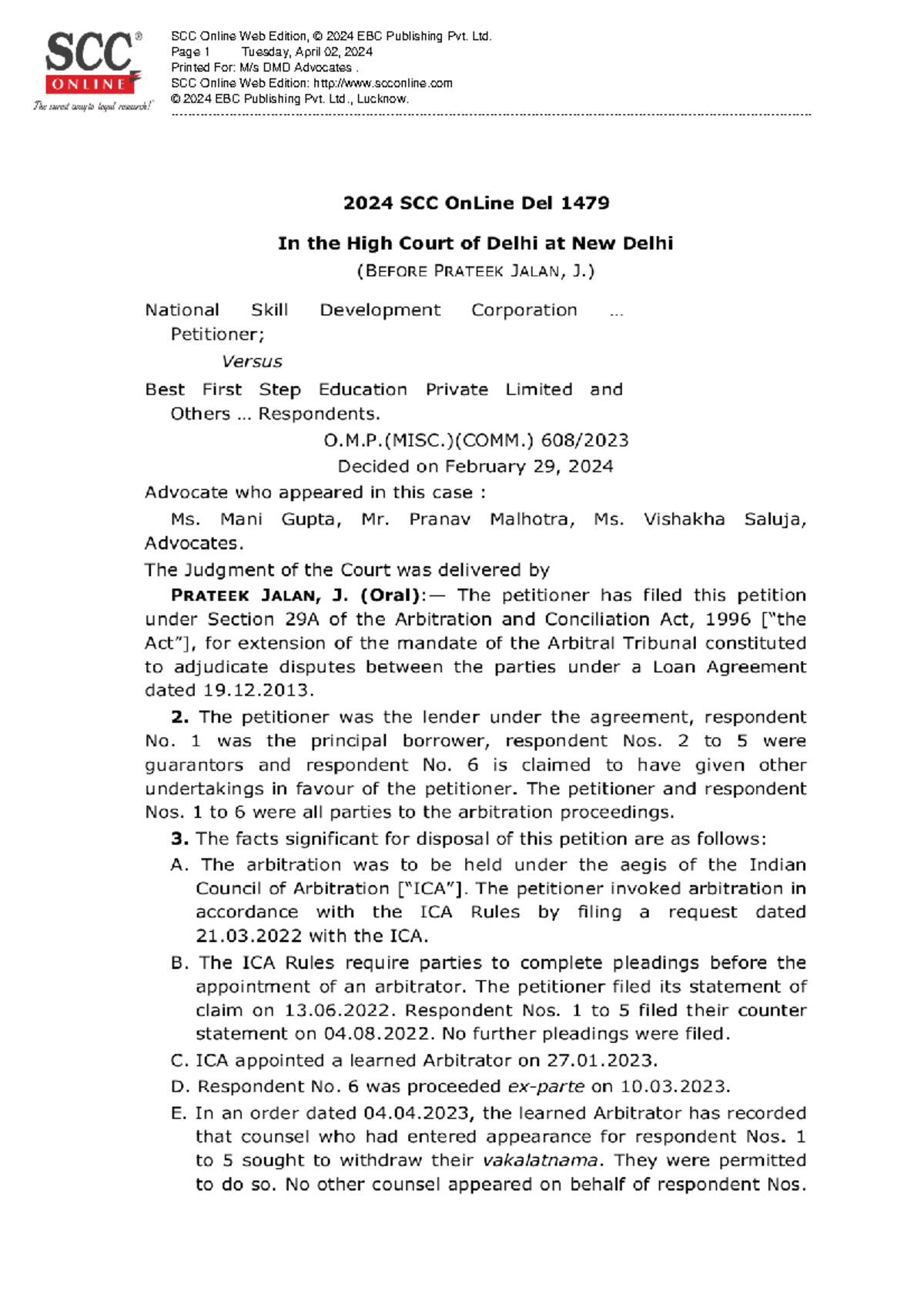 SCC® ONLINE
The surest way to legal research!

SCC Online Web Edition, © 2024 EBC Publishing Pvt. Ltd.
Page 1 Tuesday, April 02, 2024
Printed For: M/s DMD Advocates .
SCC Online Web Edition: http://www.scconline.com
© 2024 EBC Publishing Pvt. Ltd., Lucknow.

2024 SCC OnLine Del 1479

In the High Court of Delhi at New Delhi
(BEFORE PRATEEK JALAN, J.)

National Skill Development Corporation ... Petitioner;

Versus

Best First Step Education Private Limited and Others ... Respondents.

O.M.P.(MISC.)(COMM.) 608/2023
Decided on February 29, 2024

Advocate who appeared in this case :
Ms. Mani Gupta, Mr. Pranav Malhotra, Ms. Vishakha Saluja, Advocates.

The Judgment of the Court was delivered by

PRATEEK JALAN, J. (Oral):— The petitioner has filed this petition under Section 29A of the Arbitration and Conciliation Act, 1996 ["the Act"], for extension of the mandate of the Arbitral Tribunal constituted to adjudicate disputes between the parties under a Loan Agreement dated 19.12.2013.

2. The petitioner was the lender under the agreement, respondent No. 1 was the principal borrower, respondent Nos. 2 to 5 were guarantors and respondent No. 6 is claimed to have given other undertakings in favour of the petitioner. The petitioner and respondent Nos. 1 to 6 were all parties to the arbitration proceedings.

3. The facts significant for disposal of this petition are as follows:

A. The arbitration was to be held under the aegis of the Indian Council of Arbitration ["ICA"]. The petitioner invoked arbitration in accordance with the ICA Rules by filing a request dated 21.03.2022 with the ICA.

B. The ICA Rules require parties to complete pleadings before the appointment of an arbitrator. The petitioner filed its statement of claim on 13.06.2022. Respondent Nos. 1 to 5 filed their counter statement on 04.08.2022. No further pleadings were filed.

C. ICA appointed a learned Arbitrator on 27.01.2023.

D. Respondent No. 6 was proceeded ex-parte on 10.03.2023.

E. In an order dated 04.04.2023, the learned Arbitrator has recorded that counsel who had entered appearance for respondent Nos. 1 to 5 sought to withdraw their vakalatnama. They were permitted to do so. No other counsel appeared on behalf of respondent Nos.